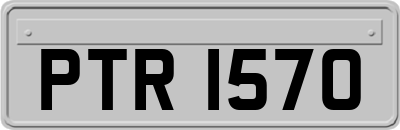 PTR 1570